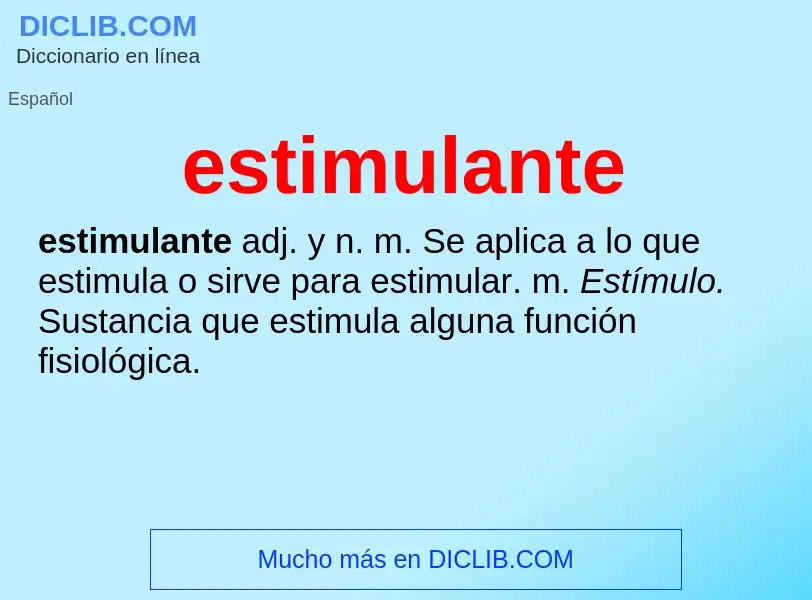 DICLIB.COM
Diccionario en línea

Español

estimulante

estimulante adj. y n. m. Se aplica a lo que estimula o sirve para estimular. m. Estímulo. Sustancia que estimula alguna función fisiológica.

Mucho más en DICLIB.COM